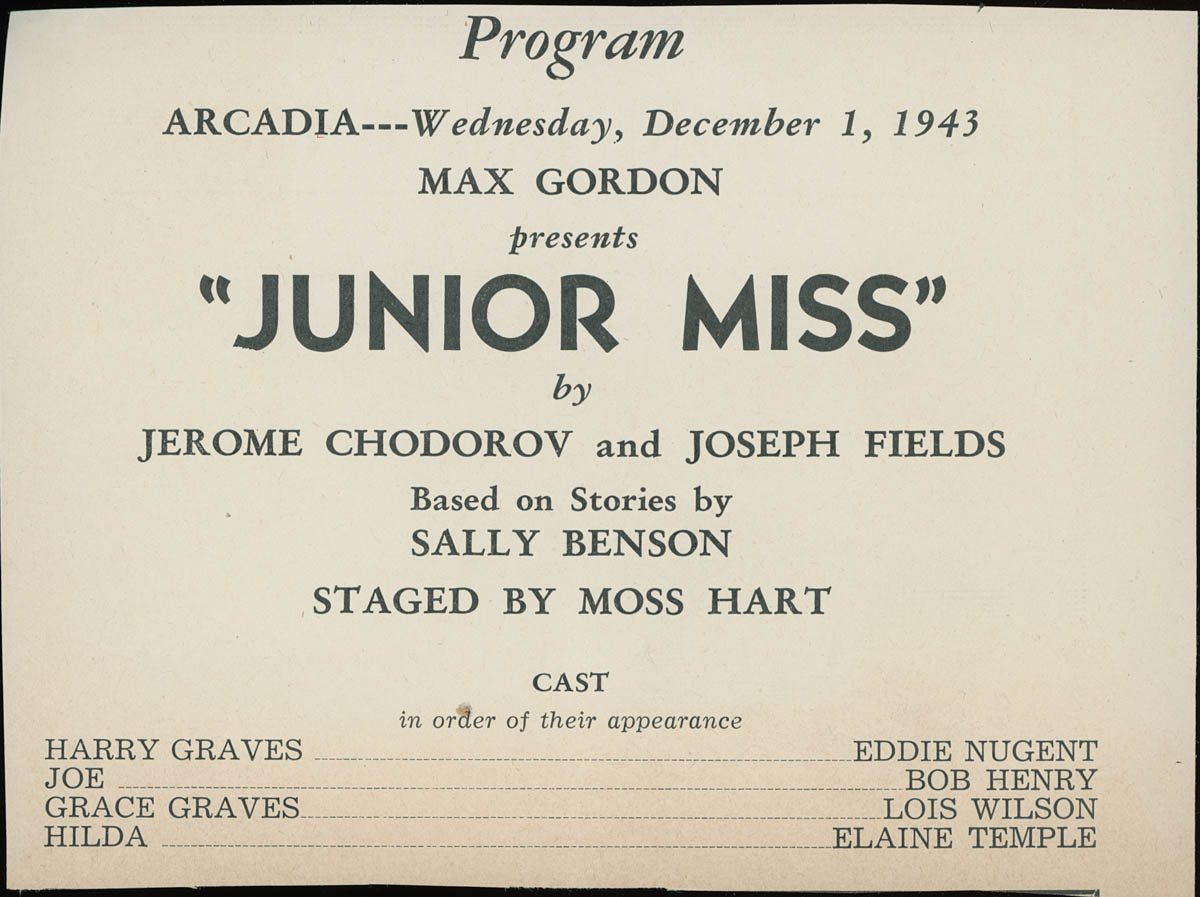 Program

ARCADIA---Wednesday, December 1, 1943

MAX GORDON

presents

"JUNIOR MISS"

by

JEROME CHODOROV and JOSEPH FIELDS

Based on Stories by

SALLY BENSON

STAGED BY MOSS HART

CAST

in order of their appearance

HARRY GRAVES ........ EDDIE NUGENT
JOE ........ BOB HENRY
GRACE GRAVES ........ LOIS WILSON
HILDA ........ ELAINE TEMPLE